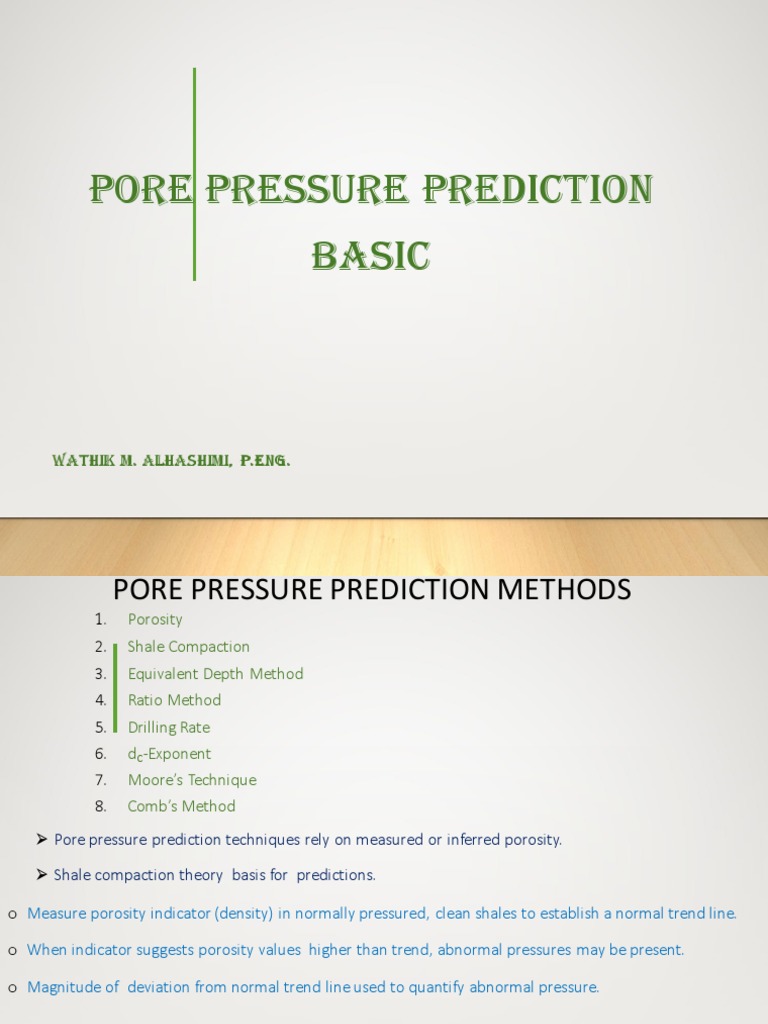 PORE PRESSURE PREDICTION BASIC

WATHIK M. ALHASHIMI, P.ENG.

PORE PRESSURE PREDICTION METHODS

1. Porosity
2. Shale Compaction
3. Equivalent Depth Method
4. Ratio Method
5. Drilling Rate
6. $d_C$-Exponent
7. Moore's Technique
8. Comb's Method

➤ Pore pressure prediction techniques rely on measured or inferred porosity.

➤ Shale compaction theory basis for predictions.

o Measure porosity indicator (density) in normally pressured, clean shales to establish a normal trend line.

o When indicator suggests porosity values higher than trend, abnormal pressures may be present.

o Magnitude of deviation from normal trend line used to quantify abnormal pressure.